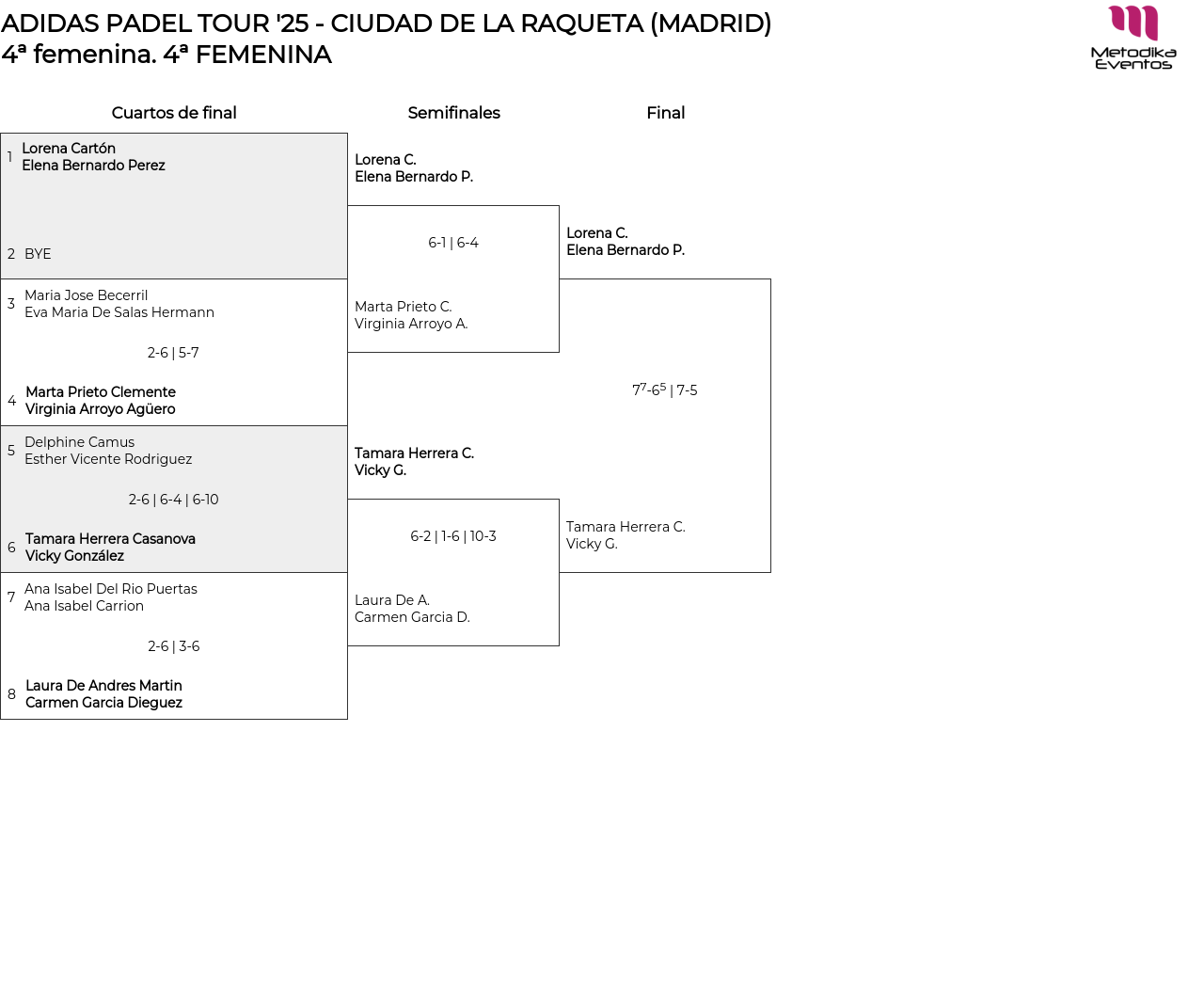 ADIDAS PADEL TOUR '25 - CIUDAD DE LA RAQUETA (MADRID)
4ª femenina. 4ª FEMENINA

Metodika Eventos

Cuartos de final

1 Lorena Cartón
Elena Bernardo Perez

2 BYE

3 Maria Jose Becerril
Eva Maria De Salas Hermann

2-6 | 5-7

4 Marta Prieto Clemente
Virginia Arroyo Agüero

5 Delphine Camus
Esther Vicente Rodriguez

2-6 | 6-4 | 6-10

6 Tamara Herrera Casanova
Vicky González

7 Ana Isabel Del Rio Puertas
Ana Isabel Carrion

2-6 | 3-6

8 Laura De Andres Martin
Carmen Garcia Dieguez

Semifinales

Lorena C.
Elena Bernardo P.

6-1 | 6-4

Marta Prieto C.
Virginia Arroyo A.

Tamara Herrera C.
Vicky G.

6-2 | 1-6 | 10-3

Laura De A.
Carmen Garcia D.

Final

Lorena C.
Elena Bernardo P.

$7^7$-$6^5$ | 7-5

Tamara Herrera C.
Vicky G.